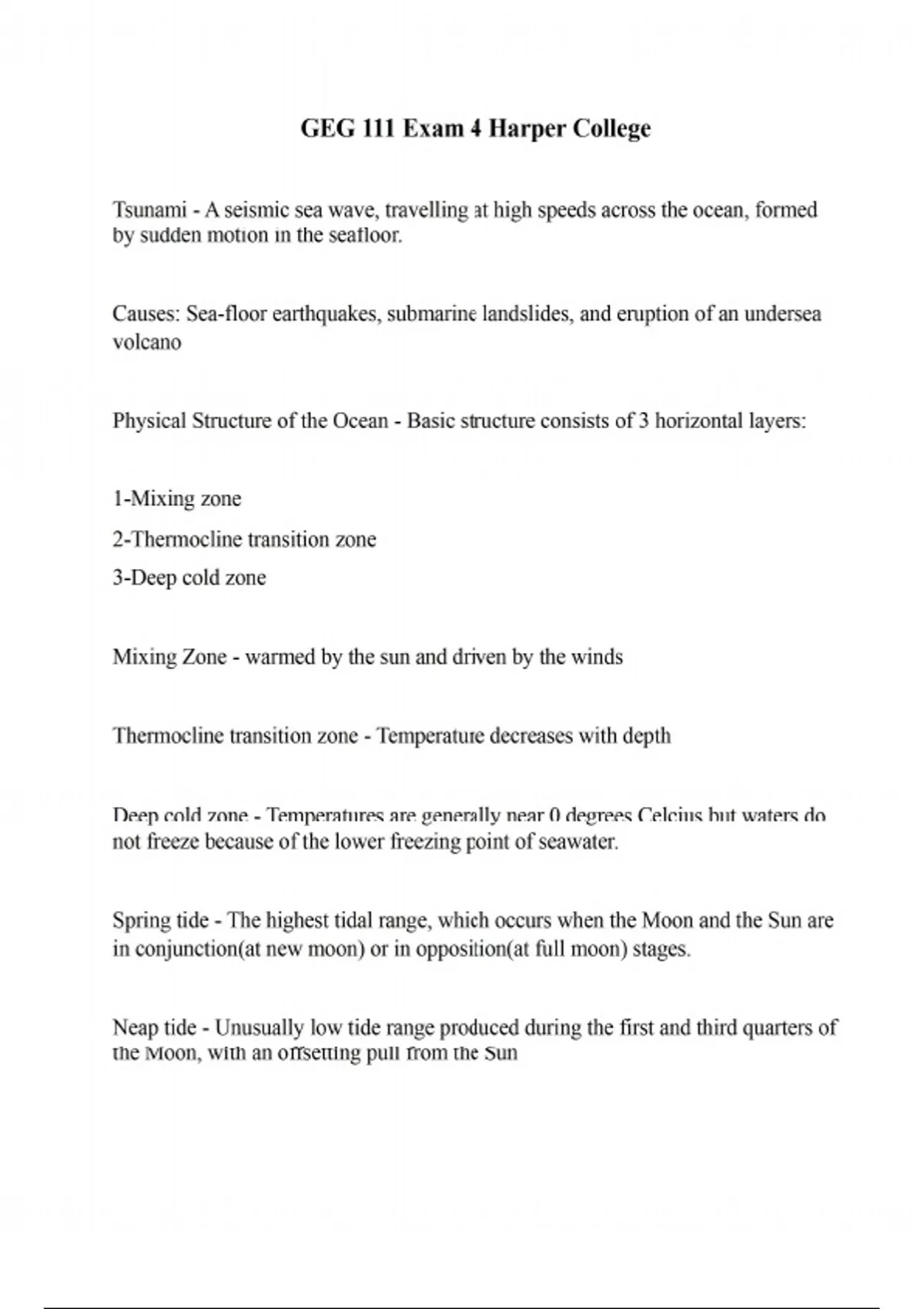 GEG 111 Exam 4 Harper College

Tsunami - A seismic sea wave, travelling at high speeds across the ocean, formed by sudden motion in the seafloor.

Causes: Sea-floor earthquakes, submarine landslides, and eruption of an undersea volcano

Physical Structure of the Ocean - Basic structure consists of 3 horizontal layers:

1-Mixing zone

2-Thermocline transition zone

3-Deep cold zone

Mixing Zone - warmed by the sun and driven by the winds

Thermocline transition zone - Temperature decreases with depth

Deep cold zone - Temperatures are generally near 0 degrees Celcius but waters do not freeze because of the lower freezing point of seawater.

Spring tide - The highest tidal range, which occurs when the Moon and the Sun are in conjunction(at new moon) or in opposition(at full moon) stages.

Neap tide - Unusually low tide range produced during the first and third quarters of the Moon, with an offsetting pull from the Sun